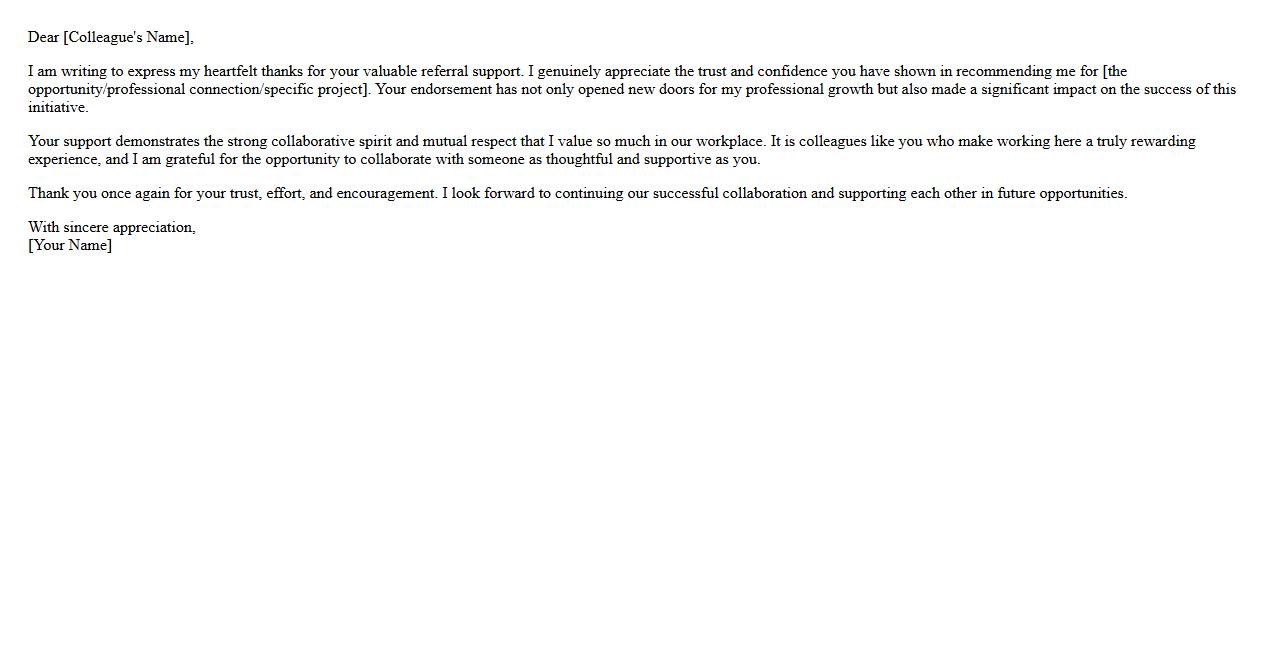 Dear [Colleague's Name],

I am writing to express my heartfelt thanks for your valuable referral support. I genuinely appreciate the trust and confidence you have shown in recommending me for [the opportunity/professional connection/specific project]. Your endorsement has not only opened new doors for my professional growth but also made a significant impact on the success of this initiative.

Your support demonstrates the strong collaborative spirit and mutual respect that I value so much in our workplace. It is colleagues like you who make working here a truly rewarding experience, and I am grateful for the opportunity to collaborate with someone as thoughtful and supportive as you.

Thank you once again for your trust, effort, and encouragement. I look forward to continuing our successful collaboration and supporting each other in future opportunities.

With sincere appreciation,
[Your Name]